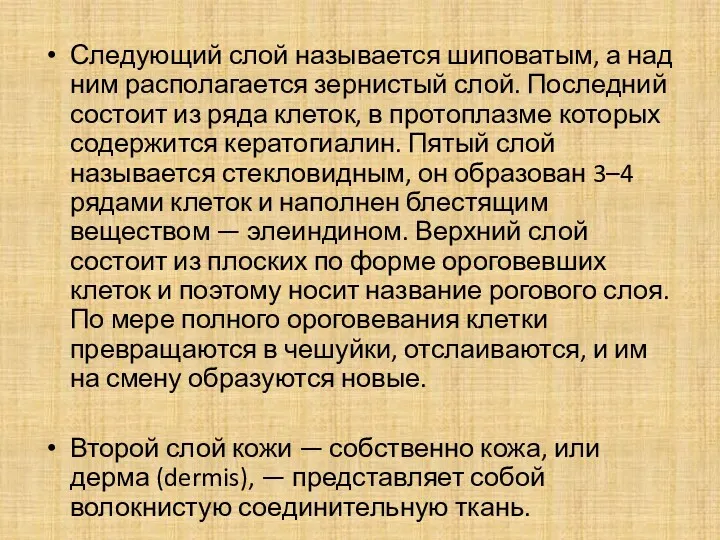 • Следующий слой называется шиповатым, а над ним располагается зернистый слой. Последний состоит из ряда клеток, в протоплазме которых содержится кератогиалин. Пятый слой называется стекловидным, он образован 3–4 рядами клеток и наполнен блестящим веществом — элеиндином. Верхний слой состоит из плоских по форме ороговевших клеток и поэтому носит название рогового слоя. По мере полного ороговевания клетки превращаются в чешуйки, отслаиваются, и им на смену образуются новые.

• Второй слой кожи — собственно кожа, или дерма (dermis), — представляет собой волокнистую соединительную ткань.